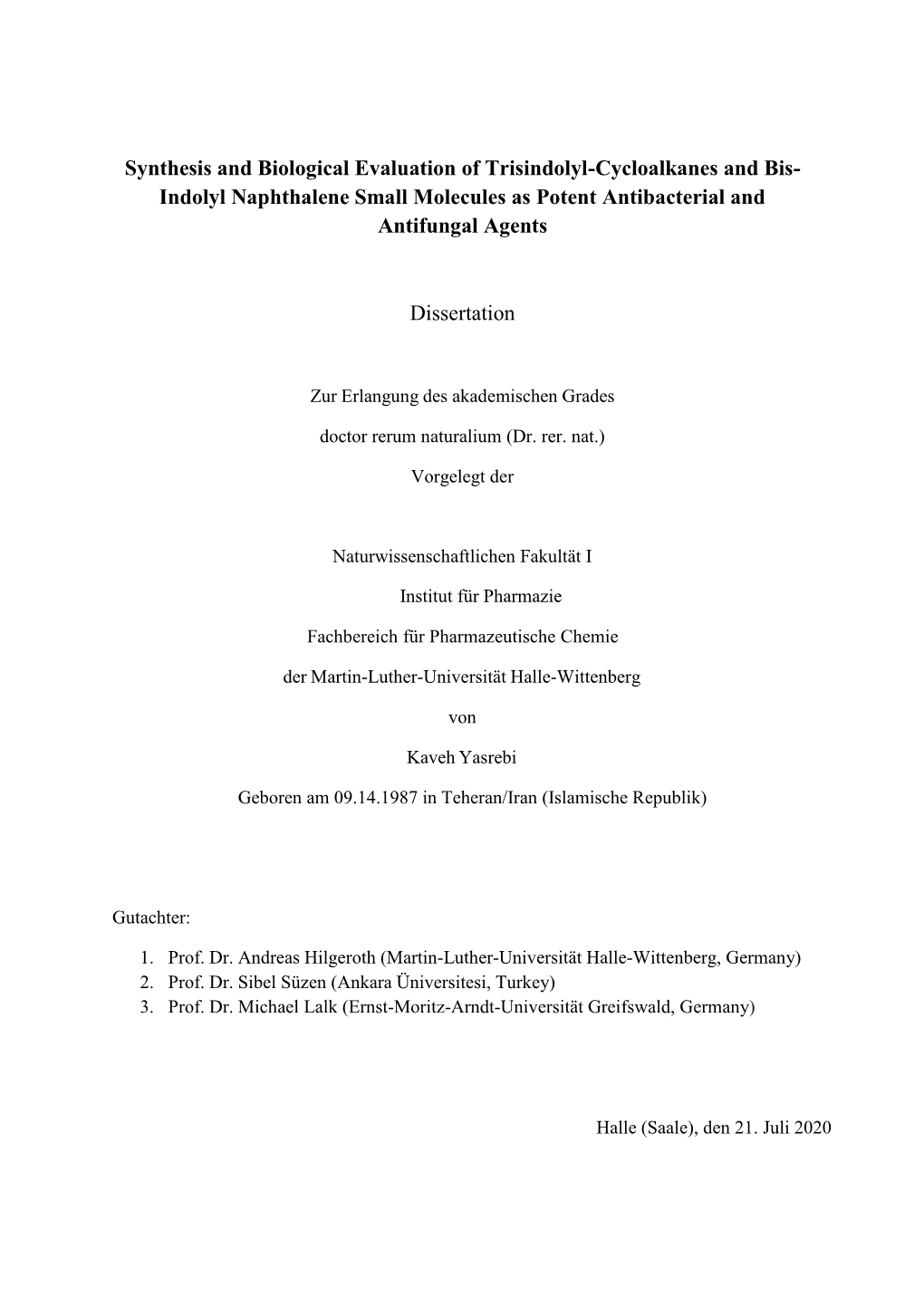 Synthesis and Biological Evaluation of Trisindolyl-Cycloalkanes and Bis-Indolyl Naphthalene Small Molecules as Potent Antibacterial and Antifungal Agents

Dissertation

Zur Erlangung des akademischen Grades

doctor rerum naturalium (Dr. rer. nat.)

Vorgelegt der

Naturwissenschaftlichen Fakultät I

Institut für Pharmazie

Fachbereich für Pharmazeutische Chemie

der Martin-Luther-Universität Halle-Wittenberg

von

Kaveh Yasrebi

Geboren am 09.14.1987 in Teheran/Iran (Islamische Republik)

Gutachter:

1. Prof. Dr. Andreas Hilgeroth (Martin-Luther-Universität Halle-Wittenberg, Germany)
2. Prof. Dr. Sibel Süzen (Ankara Üniversitesi, Turkey)
3. Prof. Dr. Michael Lalk (Ernst-Moritz-Arndt-Universität Greifswald, Germany)

Halle (Saale), den 21. Juli 2020